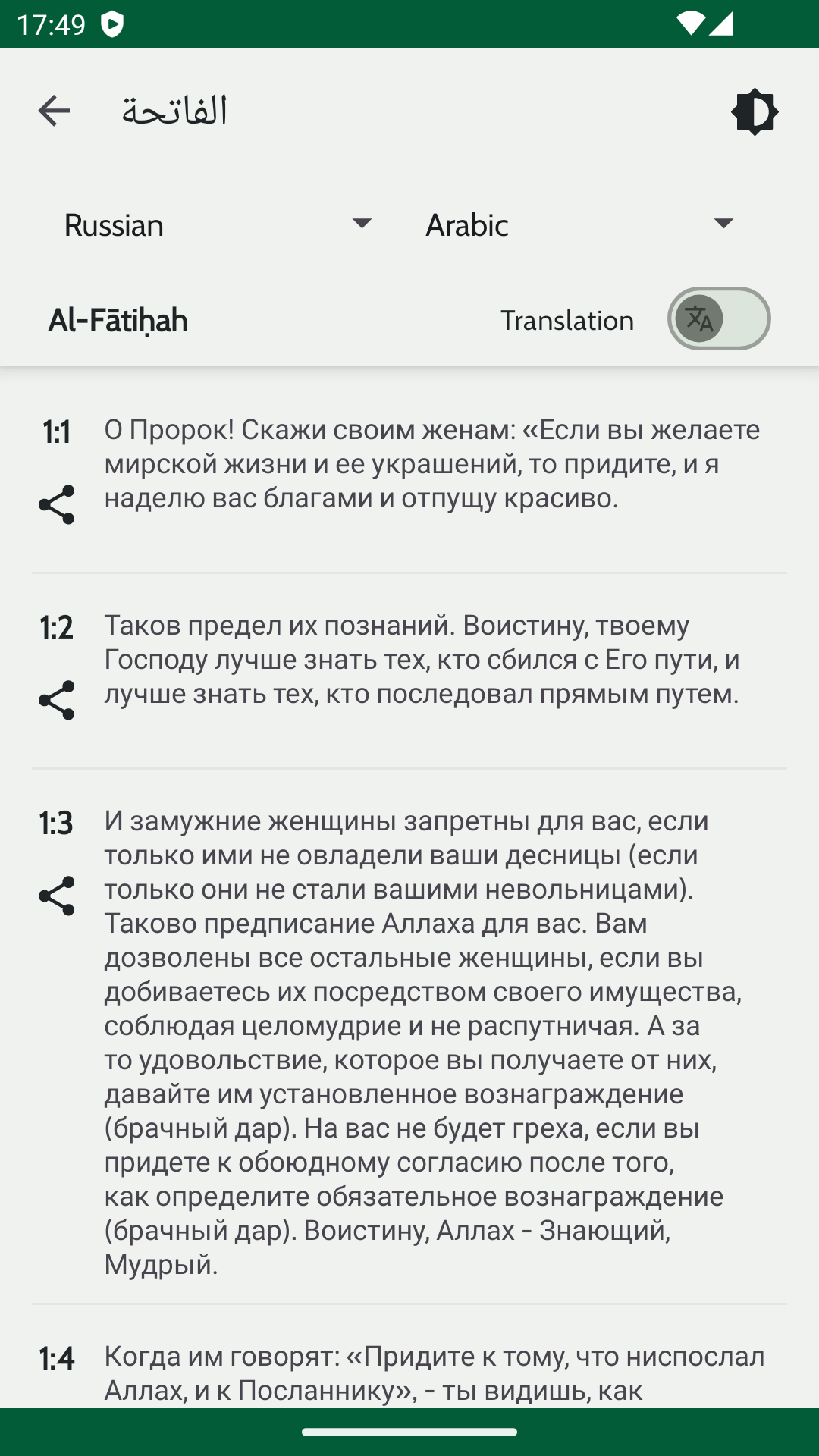 17:49

الفاتحة

Russian

Arabic

Al-Fātiḥah

Translation

1:1 О Пророк! Скажи своим женам: «Если вы желаете мирской жизни и ее украшений, то придите, и я наделю вас благами и отпущу красиво.

1:2 Таков предел их познаний. Воистину, твоему Господу лучше знать тех, кто сбился с Его пути, и лучше знать тех, кто последовал прямым путем.

1:3 И замужние женщины запретны для вас, если только ими не овладели ваши десницы (если только они не стали вашими невольницами). Таково предписание Аллаха для вас. Вам дозволены все остальные женщины, если вы добиваетесь их посредством своего имущества, соблюдая целомудрие и не распутничая. А за то удовольствие, которое вы получаете от них, давайте им установленное вознаграждение (брачный дар). На вас не будет греха, если вы придете к обоюдному согласию после того, как определите обязательное вознаграждение (брачный дар). Воистину, Аллах - Знающий, Мудрый.

1:4 Когда им говорят: «Придите к тому, что ниспослал Аллах, и к Посланнику», - ты видишь, как